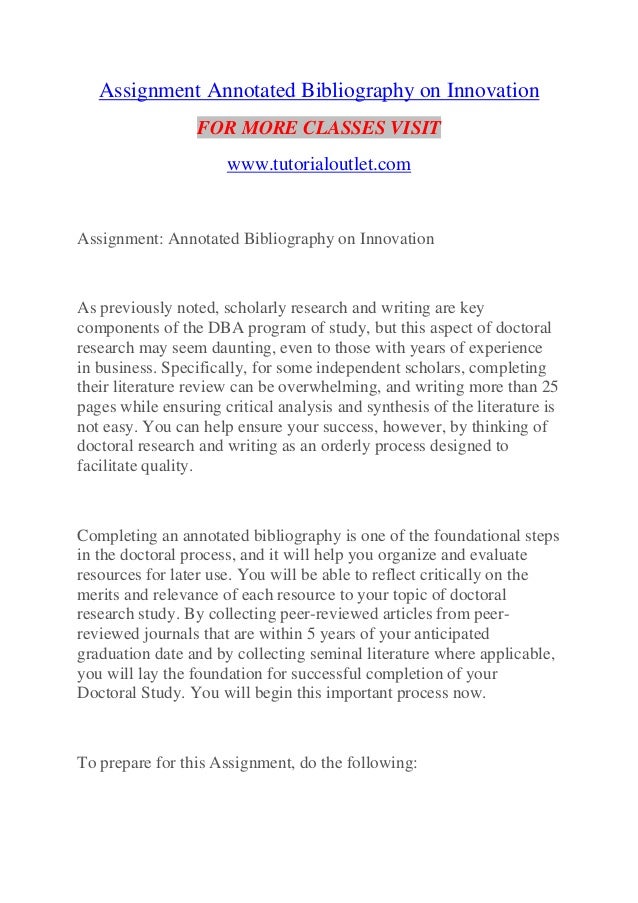 Assignment Annotated Bibliography on Innovation

FOR MORE CLASSES VISIT

www.tutorialoutlet.com

Assignment: Annotated Bibliography on Innovation

As previously noted, scholarly research and writing are key components of the DBA program of study, but this aspect of doctoral research may seem daunting, even to those with years of experience in business. Specifically, for some independent scholars, completing their literature review can be overwhelming, and writing more than 25 pages while ensuring critical analysis and synthesis of the literature is not easy. You can help ensure your success, however, by thinking of doctoral research and writing as an orderly process designed to facilitate quality.

Completing an annotated bibliography is one of the foundational steps in the doctoral process, and it will help you organize and evaluate resources for later use. You will be able to reflect critically on the merits and relevance of each resource to your topic of doctoral research study. By collecting peer-reviewed articles from peer-reviewed journals that are within 5 years of your anticipated graduation date and by collecting seminal literature where applicable, you will lay the foundation for successful completion of your Doctoral Study. You will begin this important process now.

To prepare for this Assignment, do the following: